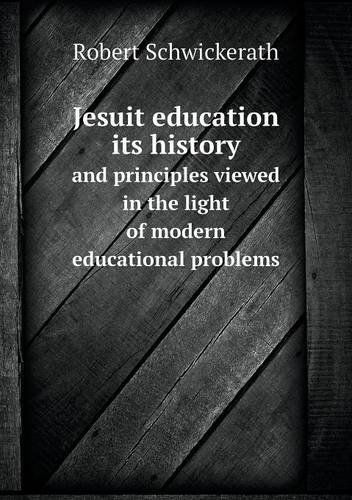 Robert Schwickerath

Jesuit education its history
and principles viewed in the light of modern educational problems